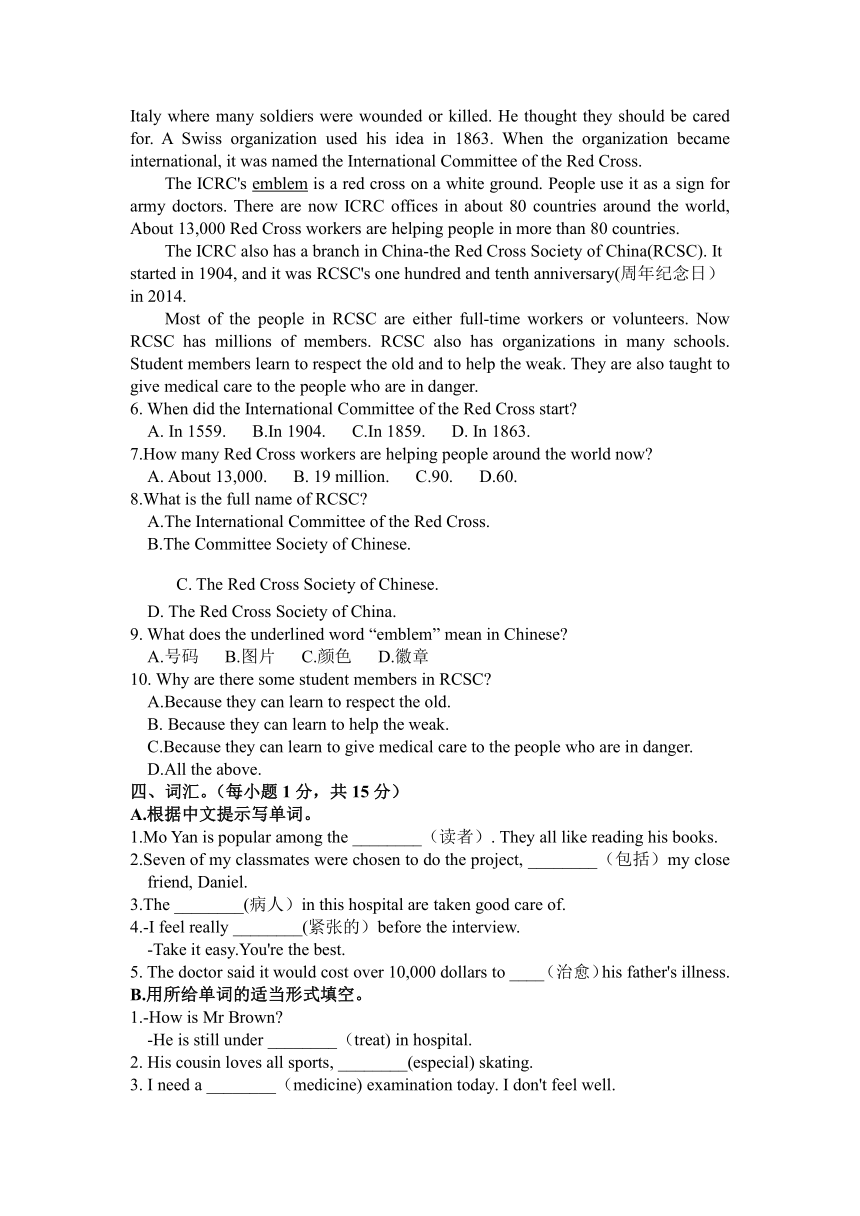 Italy where many soldiers were wounded or killed. He thought they should be cared for. A Swiss organization used his idea in 1863. When the organization became international, it was named the International Committee of the Red Cross.

The ICRC's emblem is a red cross on a white ground. People use it as a sign for army doctors. There are now ICRC offices in about 80 countries around the world, About 13,000 Red Cross workers are helping people in more than 80 countries.

The ICRC also has a branch in China-the Red Cross Society of China(RCSC). It started in 1904, and it was RCSC's one hundred and tenth anniversary(周年纪念日) in 2014.

Most of the people in RCSC are either full-time workers or volunteers. Now RCSC has millions of members. RCSC also has organizations in many schools. Student members learn to respect the old and to help the weak. They are also taught to give medical care to the people who are in danger.

6. When did the International Committee of the Red Cross start?
A. In 1559. B.In 1904. C.In 1859. D. In 1863.
7.How many Red Cross workers are helping people around the world now?
A. About 13,000. B. 19 million. C.90. D.60.
8.What is the full name of RCSC?
A.The International Committee of the Red Cross.
B.The Committee Society of Chinese.
C. The Red Cross Society of Chinese.
D. The Red Cross Society of China.
9. What does the underlined word “emblem” mean in Chinese?
A.号码 B.图片 C.颜色 D.徽章
10. Why are there some student members in RCSC?
A.Because they can learn to respect the old.
B. Because they can learn to help the weak.
C.Because they can learn to give medical care to the people who are in danger.
D.All the above.
四、词汇。（每小题 1 分，共 15 分）
A.根据中文提示写单词。
1.Mo Yan is popular among the ________（读者）. They all like reading his books.
2.Seven of my classmates were chosen to do the project, ________（包括）my close friend, Daniel.
3.The ________(病人）in this hospital are taken good care of.
4.-I feel really ________(紧张的）before the interview.
-Take it easy.You're the best.
5. The doctor said it would cost over 10,000 dollars to ____（治愈）his father's illness.
B.用所给单词的适当形式填空。
1.-How is Mr Brown?
-He is still under ________（treat) in hospital.
2. His cousin loves all sports, ________(especial) skating.
3. I need a ________（medicine) examination today. I don't feel well.